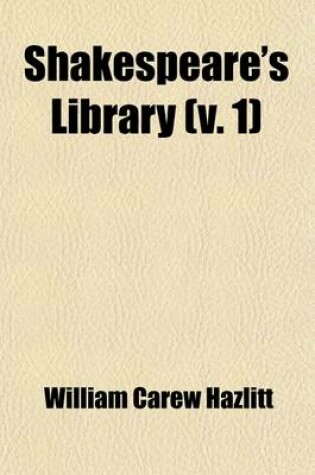 Shakespeare's Library (v. 1)

William Carew Hazlitt